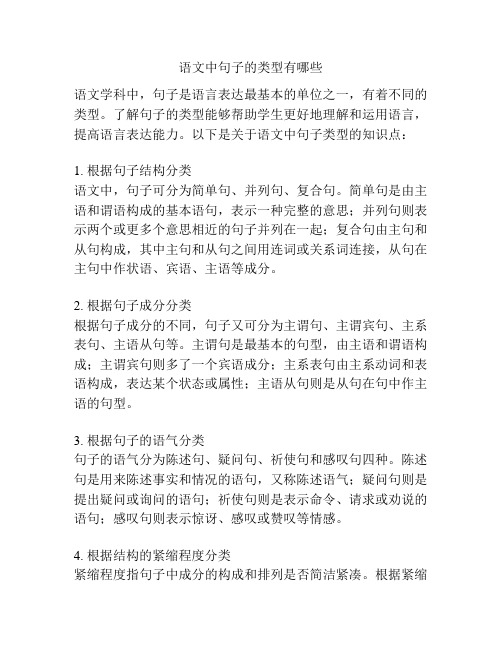 语文中句子的类型有哪些

语文学科中，句子是语言表达最基本的单位之一，有着不同的类型。了解句子的类型能够帮助学生更好地理解和运用语言，提高语言表达能力。以下是关于语文中句子类型的知识点：

1. 根据句子结构分类
语文中，句子可分为简单句、并列句、复合句。简单句是由主语和谓语构成的基本语句，表示一种完整的意思；并列句则表示两个或更多个意思相近的句子并列在一起；复合句由主句和从句构成，其中主句和从句之间用连词或关系词连接，从句在主句中作状语、宾语、主语等成分。

2. 根据句子成分分类
根据句子成分的不同，句子又可分为主谓句、主谓宾句、主系表句、主语从句等。主谓句是最基本的句型，由主语和谓语构成；主谓宾句则多了一个宾语成分；主系表句由主系动词和表语构成，表达某个状态或属性；主语从句则是从句在句中作主语的句型。

3. 根据句子的语气分类
句子的语气分为陈述句、疑问句、祈使句和感叹句四种。陈述句是用来陈述事实和情况的语句，又称陈述语气；疑问句则是提出疑问或询问的语句；祈使句则是表示命令、请求或劝说的语句；感叹句则表示惊讶、感叹或赞叹等情感。

4. 根据结构的紧缩程度分类
紧缩程度指句子中成分的构成和排列是否简洁紧凑。根据紧缩